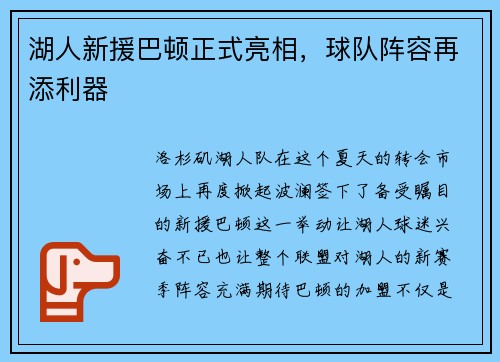 湖人新援巴顿正式亮相，球队阵容再添利器

洛杉矶湖人队在这个夏天的转会市场上再度掀起波澜签下了备受瞩目的新援巴顿这一举动让湖人球迷兴奋不已也让整个联盟对湖人的新赛季阵容充满期待巴顿的加盟不仅是